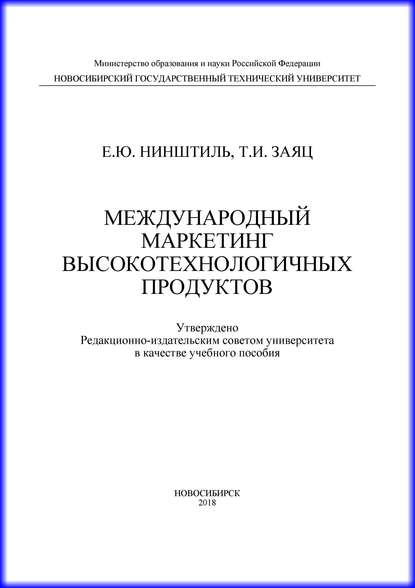 Министерство образования и науки Российской Федерации
НОВОСИБИРСКИЙ ГОСУДАРСТВЕННЫЙ ТЕХНИЧЕСКИЙ УНИВЕРСИТЕТ

Е.Ю. НИНШТИЛЬ, Т.И. ЗАЯЦ

МЕЖДУНАРОДНЫЙ МАРКЕТИНГ ВЫСОКОТЕХНОЛОГИЧНЫХ ПРОДУКТОВ

Утверждено
Редакционно-издательским советом университета
в качестве учебного пособия

НОВОСИБИРСК
2018